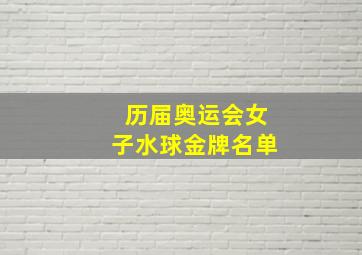 历届奥运会女子水球金牌名单